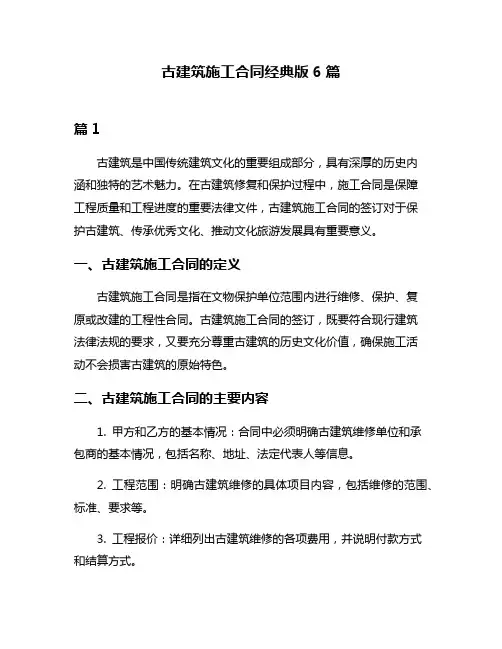 古建筑施工合同经典版 6 篇

篇 1

古建筑是中国传统建筑文化的重要组成部分，具有深厚的历史内涵和独特的艺术魅力。在古建筑修复和保护过程中，施工合同是保障工程质量和工程进度的重要法律文件，古建筑施工合同的签订对于保护古建筑、传承优秀文化、推动文化旅游发展具有重要意义。

一、古建筑施工合同的定义

古建筑施工合同是指在文物保护单位范围内进行维修、保护、复原或改建的工程性合同。古建筑施工合同的签订，既要符合现行建筑法律法规的要求，又要充分尊重古建筑的历史文化价值，确保施工活动不会损害古建筑的原始特色。

二、古建筑施工合同的主要内容

1. 甲方和乙方的基本情况：合同中必须明确古建筑维修单位和承包商的基本情况，包括名称、地址、法定代表人等信息。

2. 工程范围：明确古建筑维修的具体项目内容，包括维修的范围、标准、要求等。

3. 工程报价：详细列出古建筑维修的各项费用，并说明付款方式和结算方式。